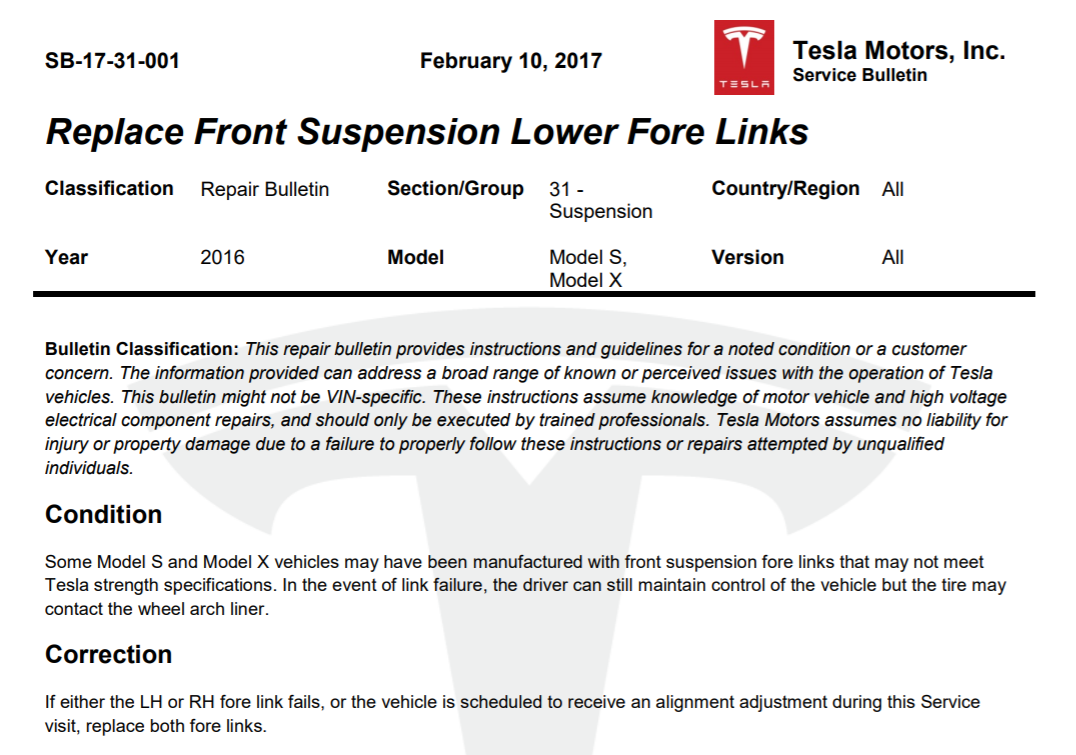 SB-17-31-001

February 10, 2017

TESLA

Tesla Motors, Inc.
Service Bulletin

Replace Front Suspension Lower Fore Links

| Classification | Repair Bulletin | Section/Group | 31 - Suspension | Country/Region | All |
|---|---|---|---|---|---|
| Year | 2016 | Model | Model S, Model X | Version | All |

Bulletin Classification: This repair bulletin provides instructions and guidelines for a noted condition or a customer concern. The information provided can address a broad range of known or perceived issues with the operation of Tesla vehicles. This bulletin might not be VIN-specific. These instructions assume knowledge of motor vehicle and high voltage electrical component repairs, and should only be executed by trained professionals. Tesla Motors assumes no liability for injury or property damage due to a failure to properly follow these instructions or repairs attempted by unqualified individuals.

Condition

Some Model S and Model X vehicles may have been manufactured with front suspension fore links that may not meet Tesla strength specifications. In the event of link failure, the driver can still maintain control of the vehicle but the tire may contact the wheel arch liner.

Correction

If either the LH or RH fore link fails, or the vehicle is scheduled to receive an alignment adjustment during this Service visit, replace both fore links.